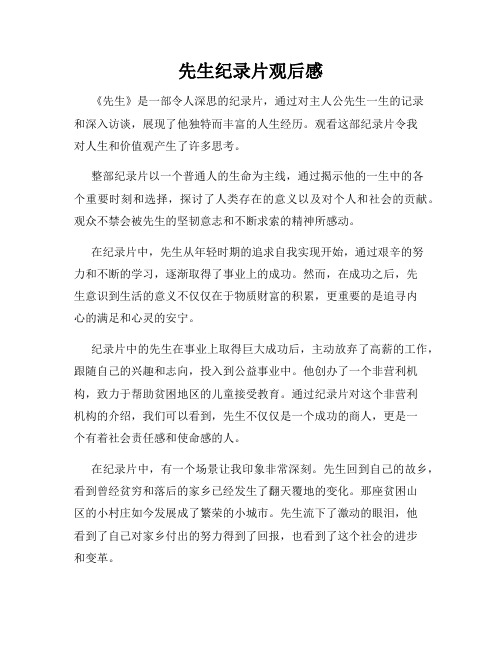 先生纪录片观后感

《先生》是一部令人深思的纪录片，通过对主人公先生一生的记录和深入访谈，展现了他独特而丰富的人生经历。观看这部纪录片令我对人生和价值观产生了许多思考。

整部纪录片以一个普通人的生命为主线，通过揭示他的一生中的各个重要时刻和选择，探讨了人类存在的意义以及对个人和社会的贡献。观众不禁会被先生的坚韧意志和不断求索的精神所感动。

在纪录片中，先生从年轻时期的追求自我实现开始，通过艰辛的努力和不断的学习，逐渐取得了事业上的成功。然而，在成功之后，先生意识到生活的意义不仅仅在于物质财富的积累，更重要的是追寻内心的满足和心灵的安宁。

纪录片中的先生在事业上取得巨大成功后，主动放弃了高薪的工作，跟随自己的兴趣和志向，投入到公益事业中。他创办了一个非营利机构，致力于帮助贫困地区的儿童接受教育。通过纪录片对这个非营利机构的介绍，我们可以看到，先生不仅仅是一个成功的商人，更是一个有着社会责任感和使命感的人。

在纪录片中，有一个场景让我印象非常深刻。先生回到自己的故乡，看到曾经贫穷和落后的家乡已经发生了翻天覆地的变化。那座贫困山区的小村庄如今发展成了繁荣的小城市。先生流下了激动的眼泪，他看到了自己对家乡付出的努力得到了回报，也看到了这个社会的进步和变革。